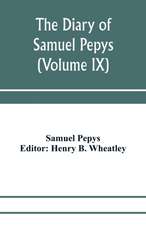 The Diary of Samuel Pepys (Volume IX)

Samuel Pepys
Editor: Henry B. Wheatley